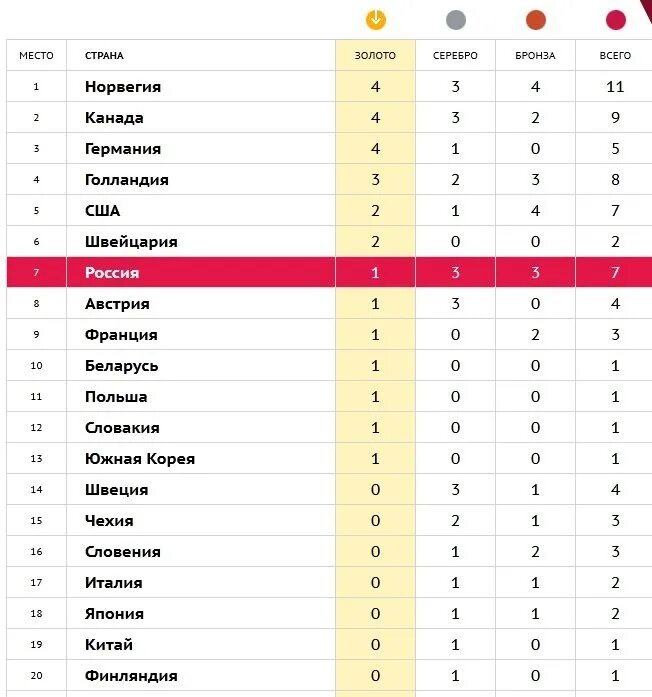 | МЕСТО | СТРАНА | ЗОЛОТО | СЕРЕБРО | БРОНЗА | ВСЕГО |
|---|---|---|---|---|---|
| 1 | Норвегия | 4 | 3 | 4 | 11 |
| 2 | Канада | 4 | 3 | 2 | 9 |
| 3 | Германия | 4 | 1 | 0 | 5 |
| 4 | Голландия | 3 | 2 | 3 | 8 |
| 5 | США | 2 | 1 | 4 | 7 |
| 6 | Швейцария | 2 | 0 | 0 | 2 |
| 7 | Россия | 1 | 3 | 3 | 7 |
| 8 | Австрия | 1 | 3 | 0 | 4 |
| 9 | Франция | 1 | 0 | 2 | 3 |
| 10 | Беларусь | 1 | 0 | 0 | 1 |
| 11 | Польша | 1 | 0 | 0 | 1 |
| 12 | Словакия | 1 | 0 | 0 | 1 |
| 13 | Южная Корея | 1 | 0 | 0 | 1 |
| 14 | Швеция | 0 | 3 | 1 | 4 |
| 15 | Чехия | 0 | 2 | 1 | 3 |
| 16 | Словения | 0 | 1 | 2 | 3 |
| 17 | Италия | 0 | 1 | 1 | 2 |
| 18 | Япония | 0 | 1 | 1 | 2 |
| 19 | Китай | 0 | 1 | 0 | 1 |
| 20 | Финляндия | 0 | 1 | 0 | 1 |